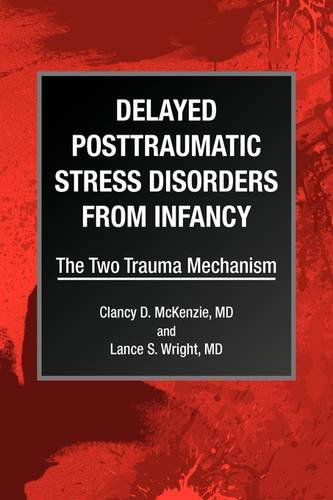 DELAYED POSTTRAUMATIC STRESS DISORDERS FROM INFANCY

The Two Trauma Mechanism

Clancy D. McKenzie, MD
and
Lance S. Wright, MD